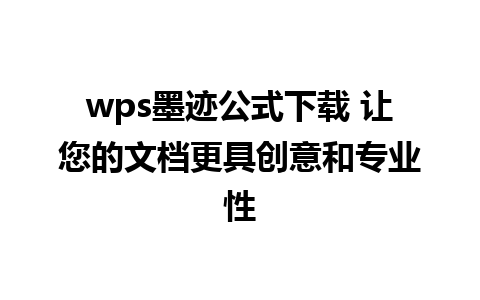 wps墨迹公式下载 让您的文档更具创意和专业性